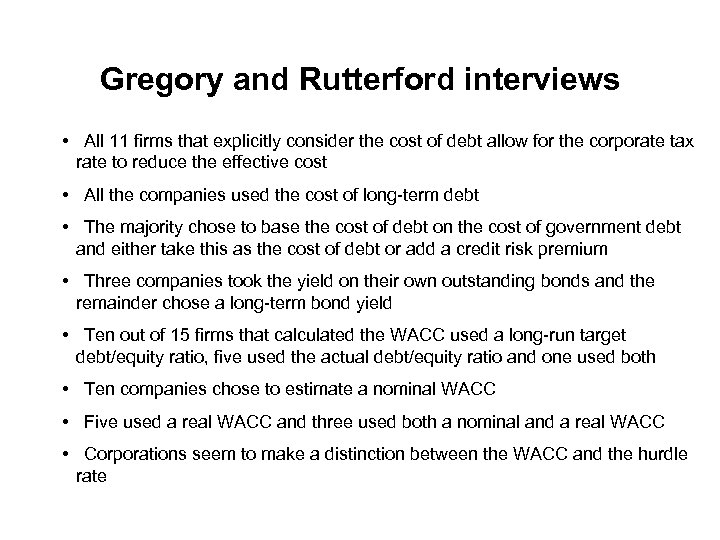 Gregory and Rutterford interviews

• All 11 firms that explicitly consider the cost of debt allow for the corporate tax rate to reduce the effective cost

• All the companies used the cost of long-term debt

• The majority chose to base the cost of debt on the cost of government debt and either take this as the cost of debt or add a credit risk premium

• Three companies took the yield on their own outstanding bonds and the remainder chose a long-term bond yield

• Ten out of 15 firms that calculated the WACC used a long-run target debt/equity ratio, five used the actual debt/equity ratio and one used both

• Ten companies chose to estimate a nominal WACC

• Five used a real WACC and three used both a nominal and a real WACC

• Corporations seem to make a distinction between the WACC and the hurdle rate